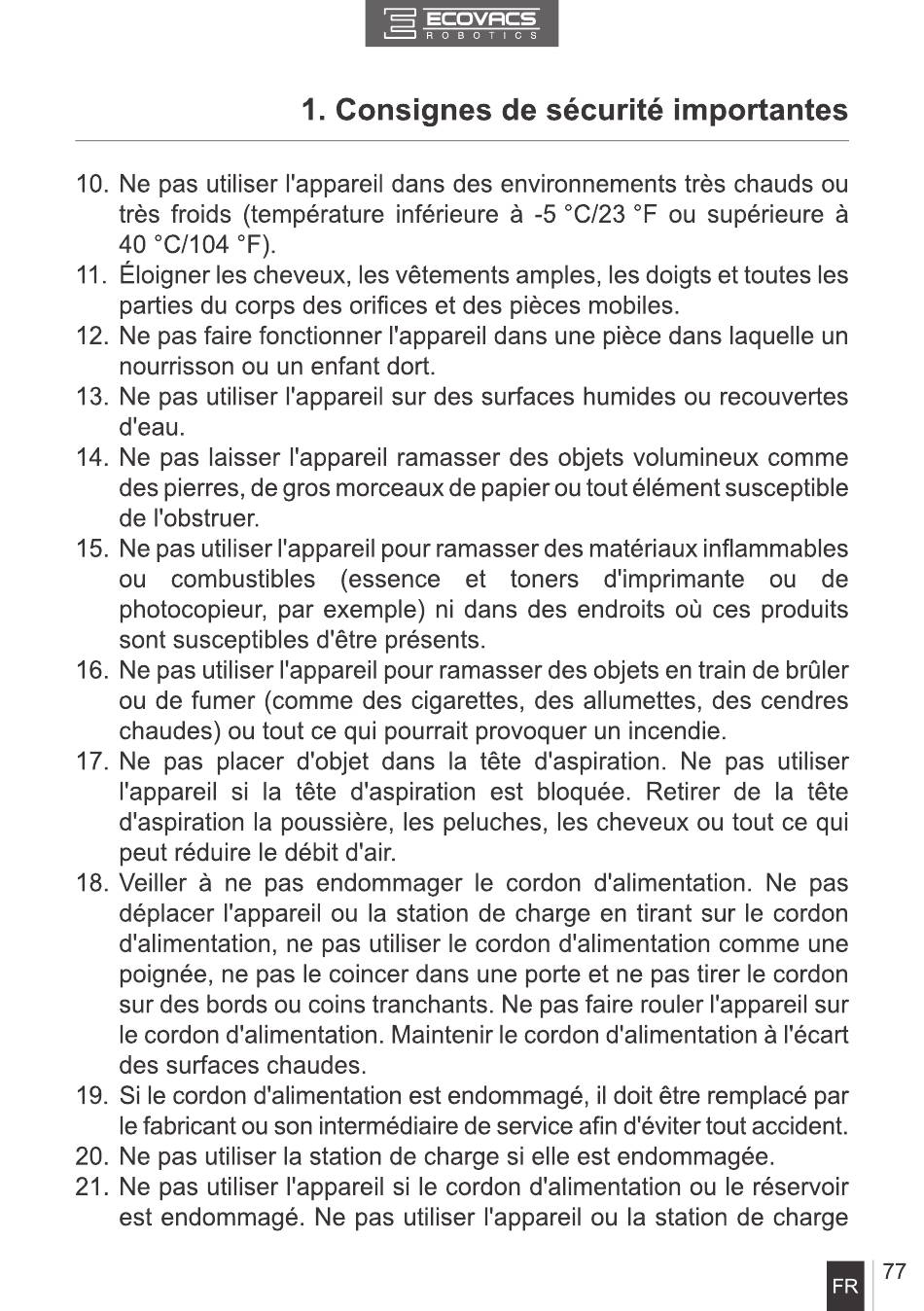 ECOVACS
ROBOTICS

1. Consignes de sécurité importantes

10. Ne pas utiliser l'appareil dans des environnements très chauds ou très froids (température inférieure à -5 °C/23 °F ou supérieure à 40 °C/104 °F).
11. Éloigner les cheveux, les vêtements amples, les doigts et toutes les parties du corps des orifices et des pièces mobiles.
12. Ne pas faire fonctionner l'appareil dans une pièce dans laquelle un nourrisson ou un enfant dort.
13. Ne pas utiliser l'appareil sur des surfaces humides ou recouvertes d'eau.
14. Ne pas laisser l'appareil ramasser des objets volumineux comme des pierres, de gros morceaux de papier ou tout élément susceptible de l'obstruer.
15. Ne pas utiliser l'appareil pour ramasser des matériaux inflammables ou combustibles (essence et toners d'imprimante ou de photocopieur, par exemple) ni dans des endroits où ces produits sont susceptibles d'être présents.
16. Ne pas utiliser l'appareil pour ramasser des objets en train de brûler ou de fumer (comme des cigarettes, des allumettes, des cendres chaudes) ou tout ce qui pourrait provoquer un incendie.
17. Ne pas placer d'objet dans la tête d'aspiration. Ne pas utiliser l'appareil si la tête d'aspiration est bloquée. Retirer de la tête d'aspiration la poussière, les peluches, les cheveux ou tout ce qui peut réduire le débit d'air.
18. Veiller à ne pas endommager le cordon d'alimentation. Ne pas déplacer l'appareil ou la station de charge en tirant sur le cordon d'alimentation, ne pas utiliser le cordon d'alimentation comme une poignée, ne pas le coincer dans une porte et ne pas tirer le cordon sur des bords ou coins tranchants. Ne pas faire rouler l'appareil sur le cordon d'alimentation. Maintenir le cordon d'alimentation à l'écart des surfaces chaudes.
19. Si le cordon d'alimentation est endommagé, il doit être remplacé par le fabricant ou son intermédiaire de service afin d'éviter tout accident.
20. Ne pas utiliser la station de charge si elle est endommagée.
21. Ne pas utiliser l'appareil si le cordon d'alimentation ou le réservoir est endommagé. Ne pas utiliser l'appareil ou la station de charge

FR 77